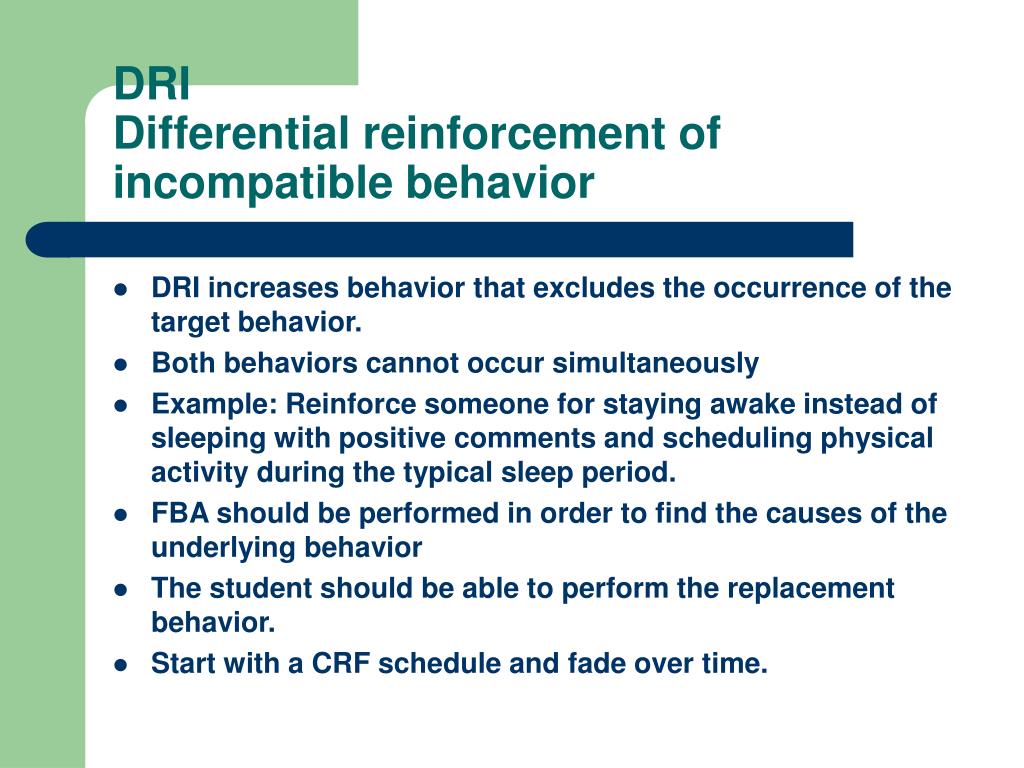 DRI
Differential reinforcement of incompatible behavior

- DRI increases behavior that excludes the occurrence of the target behavior.
- Both behaviors cannot occur simultaneously
- Example: Reinforce someone for staying awake instead of sleeping with positive comments and scheduling physical activity during the typical sleep period.
- FBA should be performed in order to find the causes of the underlying behavior
- The student should be able to perform the replacement behavior.
- Start with a CRF schedule and fade over time.